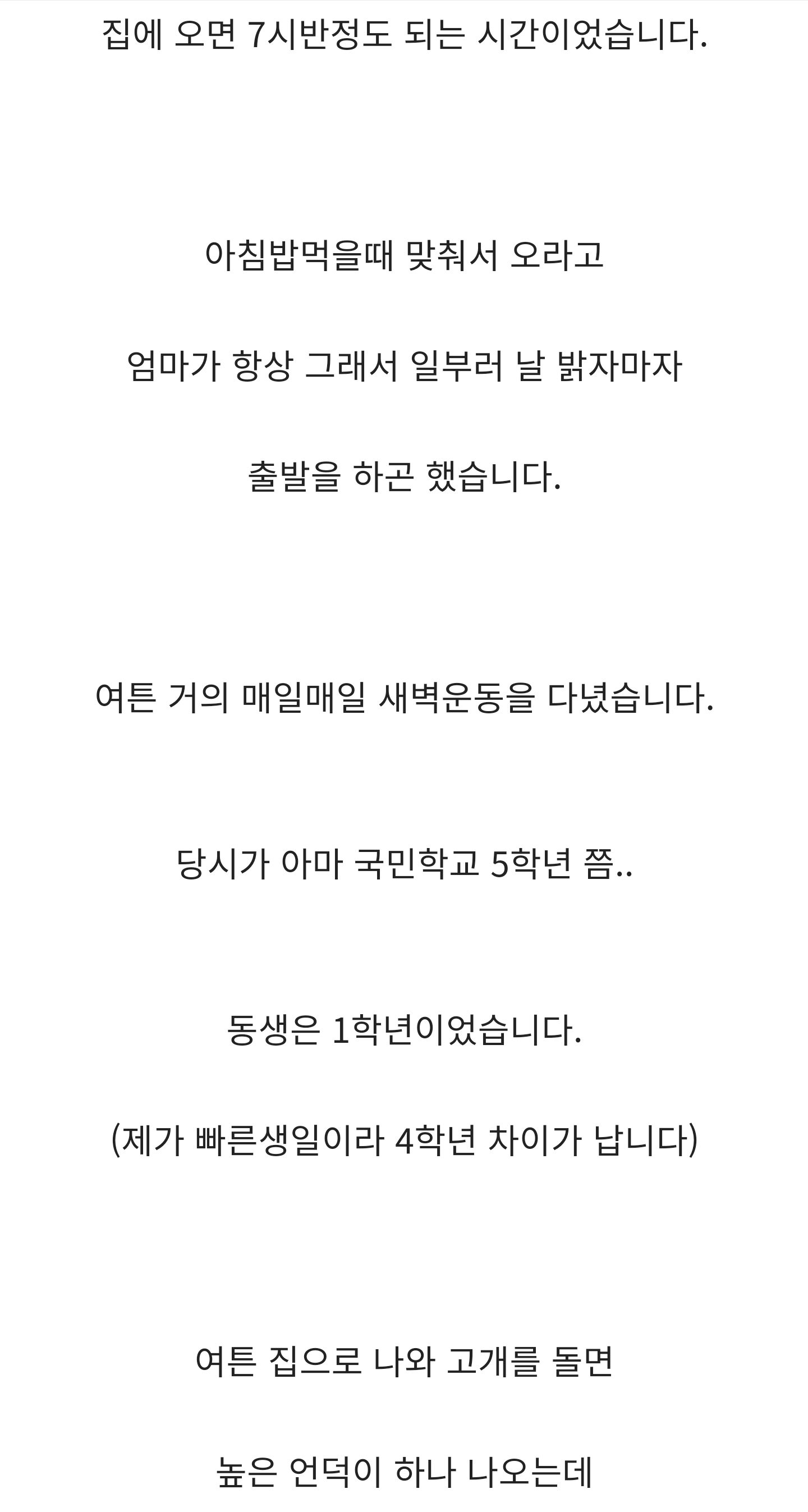 집에 오면 7시반정도 되는 시간이었습니다.

아침밥먹을때 맞춰서 오라고

엄마가 항상 그래서 일부러 날 밝자마자

출발을 하곤 했습니다.

여튼 거의 매일매일 새벽운동을 다녔습니다.

당시가 아마 국민학교 5학년 쯤..

동생은 1학년이었습니다.

(제가 빠른생일이라 4학년 차이가 납니다)

여튼 집으로 나와 고개를 돌면

높은 언덕이 하나 나오는데